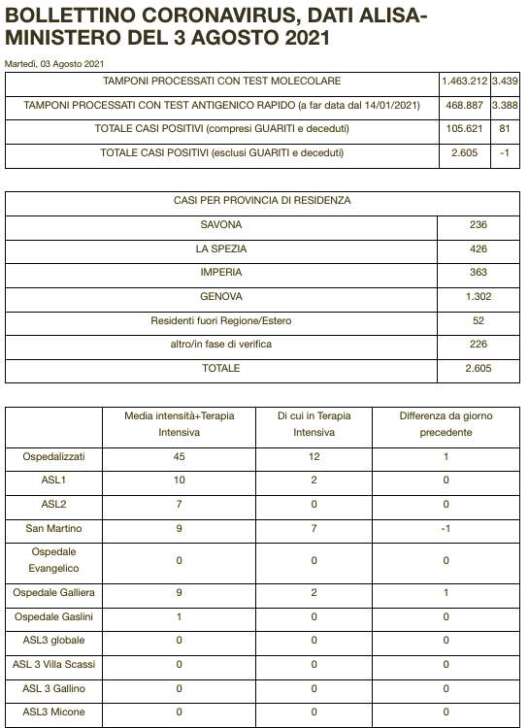 BOLLETTINO CORONAVIRUS, DATI ALISA-MINISTERO DEL 3 AGOSTO 2021

Martedì, 03 Agosto 2021

| | | |
|---|---|---|
| TAMPONI PROCESSATI CON TEST MOLECOLARE | 1.463.212 | 3.439 |
| TAMPONI PROCESSATI CON TEST ANTIGENICO RAPIDO (a far data dal 14/01/2021) | 468.887 | 3.388 |
| TOTALE CASI POSITIVI (compresi GUARITI e deceduti) | 105.621 | 81 |
| TOTALE CASI POSITIVI (esclusi GUARITI e deceduti) | 2.605 | -1 |

| CASI PER PROVINCIA DI RESIDENZA | |
|---|---|
| SAVONA | 236 |
| LA SPEZIA | 426 |
| IMPERIA | 363 |
| GENOVA | 1.302 |
| Residenti fuori Regione/Estero | 52 |
| altro/in fase di verifica | 226 |
| TOTALE | 2.605 |

| | Media intensità+Terapia Intensiva | Di cui in Terapia Intensiva | Differenza da giorno precedente |
|---|---|---|---|
| Ospedalizzati | 45 | 12 | 1 |
| ASL1 | 10 | 2 | 0 |
| ASL2 | 7 | 0 | 0 |
| San Martino | 9 | 7 | -1 |
| Ospedale Evangelico | 0 | 0 | 0 |
| Ospedale Galliera | 9 | 2 | 1 |
| Ospedale Gaslini | 1 | 0 | 0 |
| ASL3 globale | 0 | 0 | 0 |
| ASL 3 Villa Scassi | 0 | 0 | 0 |
| ASL 3 Gallino | 0 | 0 | 0 |
| ASL3 Micone | 0 | 0 | 0 |